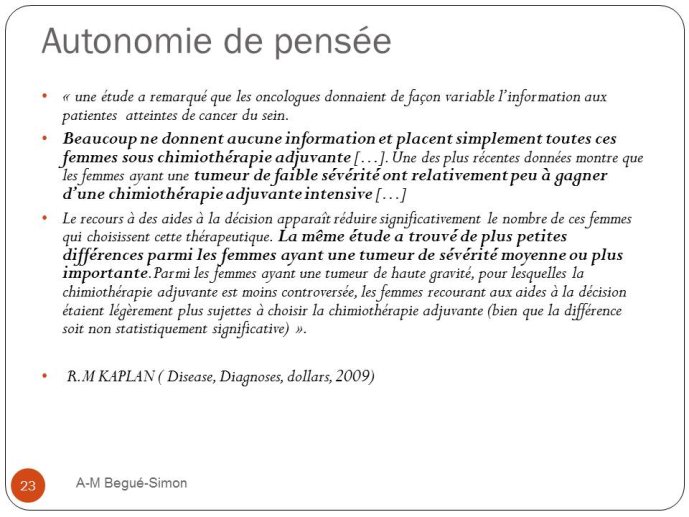 Autonomie de pensée

• « une étude a remarqué que les oncologues donnaient de façon variable l'information aux patientes atteintes de cancer du sein.

• Beaucoup ne donnent aucune information et placent simplement toutes ces femmes sous chimiothérapie adjuvante […]. Une des plus récentes données montre que les femmes ayant une tumeur de faible sévérité ont relativement peu à gagner d'une chimiothérapie adjuvante intensive […]

• Le recours à des aides à la décision apparaît réduire significativement le nombre de ces femmes qui choisissent cette thérapeutique. La même étude a trouvé de plus petites différences parmi les femmes ayant une tumeur de sévérité moyenne ou plus importante. Parmi les femmes ayant une tumeur de haute gravité, pour lesquelles la chimiothérapie adjuvante est moins controversée, les femmes recourant aux aides à la décision étaient légèrement plus sujettes à choisir la chimiothérapie adjuvante (bien que la différence soit non statistiquement significative) ».

• R.M KAPLAN ( Disease, Diagnoses, dollars, 2009)

23 A-M Begué-Simon